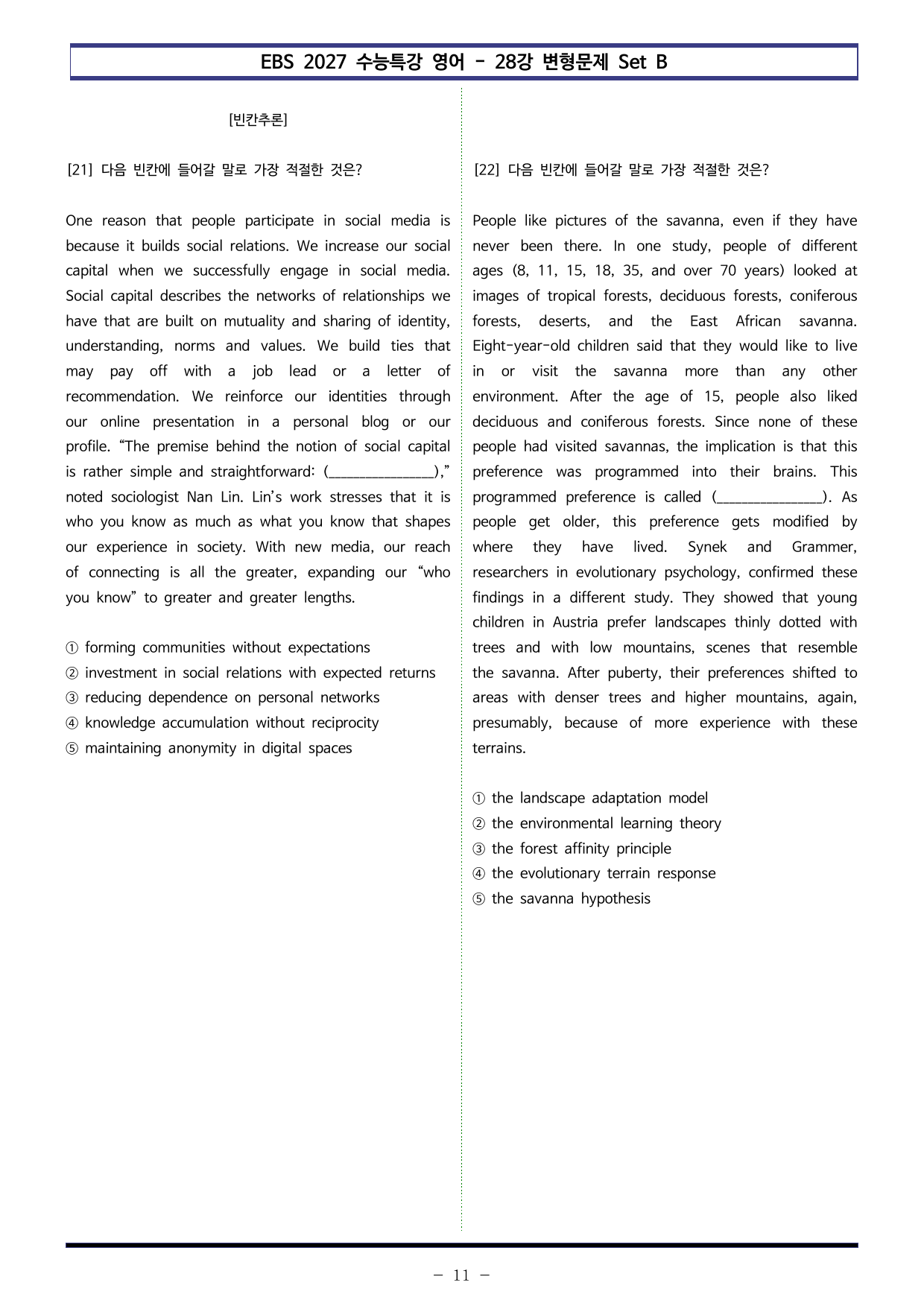 EBS 2027 수능특강 영어 - 28강 변형문제 Set B

[빈칸추론]

[21] 다음 빈칸에 들어갈 말로 가장 적절한 것은?

One reason that people participate in social media is because it builds social relations. We increase our social capital when we successfully engage in social media. Social capital describes the networks of relationships we have that are built on mutuality and sharing of identity, understanding, norms and values. We build ties that may pay off with a job lead or a letter of recommendation. We reinforce our identities through our online presentation in a personal blog or our profile. "The premise behind the notion of social capital is rather simple and straightforward: (____)," noted sociologist Nan Lin. Lin's work stresses that it is who you know as much as what you know that shapes our experience in society. With new media, our reach of connecting is all the greater, expanding our "who you know" to greater and greater lengths.

① forming communities without expectations
② investment in social relations with expected returns
③ reducing dependence on personal networks
④ knowledge accumulation without reciprocity
⑤ maintaining anonymity in digital spaces

[22] 다음 빈칸에 들어갈 말로 가장 적절한 것은?

People like pictures of the savanna, even if they have never been there. In one study, people of different ages (8, 11, 15, 18, 35, and over 70 years) looked at images of tropical forests, deciduous forests, coniferous forests, deserts, and the East African savanna. Eight-year-old children said that they would like to live in or visit the savanna more than any other environment. After the age of 15, people also liked deciduous and coniferous forests. Since none of these people had visited savannas, the implication is that this preference was programmed into their brains. This programmed preference is called (____). As people get older, this preference gets modified by where they have lived. Synek and Grammer, researchers in evolutionary psychology, confirmed these findings in a different study. They showed that young children in Austria prefer landscapes thinly dotted with trees and with low mountains, scenes that resemble the savanna. After puberty, their preferences shifted to areas with denser trees and higher mountains, again, presumably, because of more experience with these terrains.

① the landscape adaptation model
② the environmental learning theory
③ the forest affinity principle
④ the evolutionary terrain response
⑤ the savanna hypothesis

- 11 -